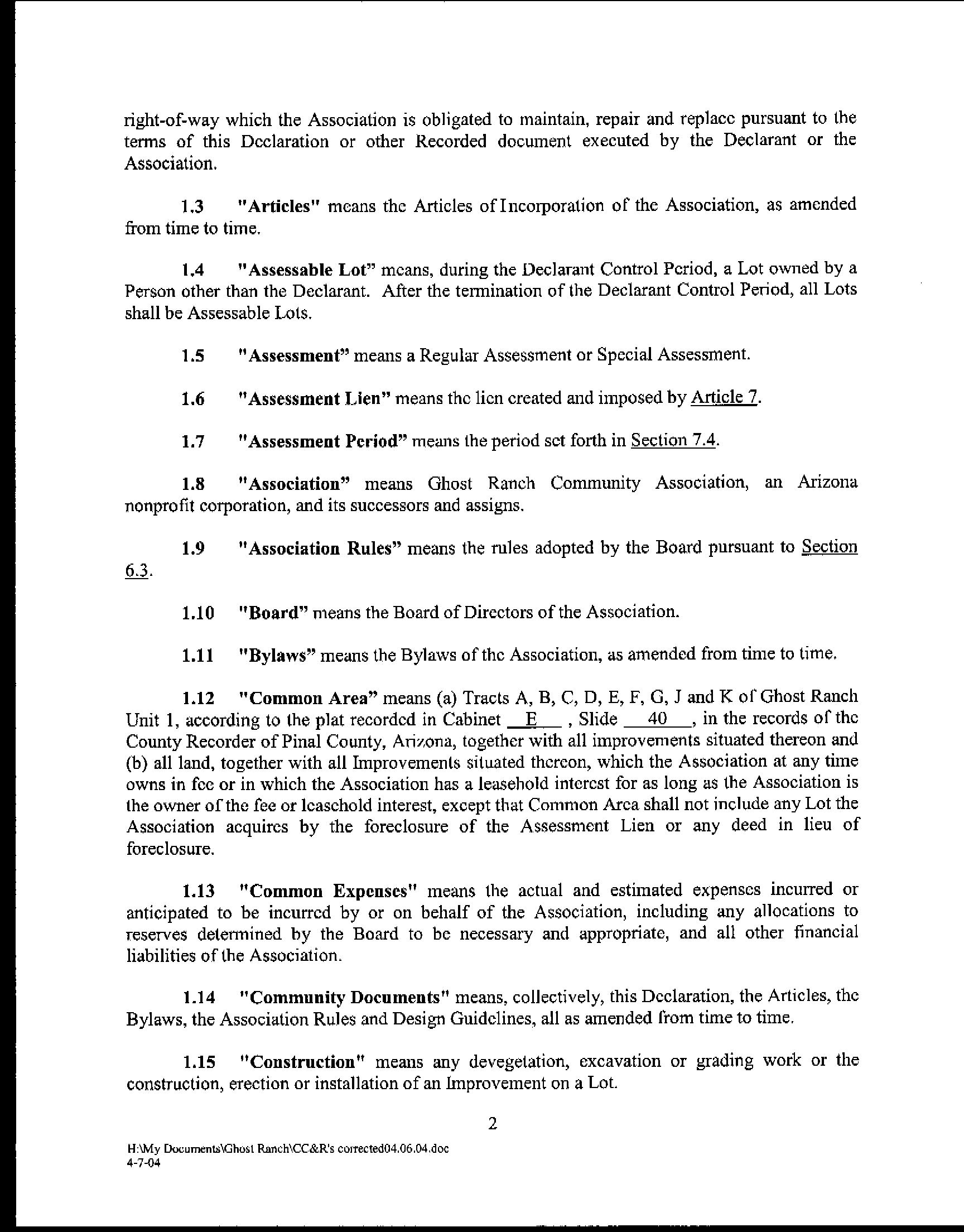 right-of-way which the Association is obligated to maintain, repair and replace pursuant to the terms of this Declaration or other Recorded document executed by the Declarant or the Association.

1.3 "Articles" means the Articles of Incorporation of the Association, as amended from time to time.

1.4 "Assessable Lot" means, during the Declarant Control Period, a Lot owned by a Person other than the Declarant. After the termination of the Declarant Control Period, all Lots shall be Assessable Lots.

1.5 "Assessment" means a Regular Assessment or Special Assessment.

1.6 "Assessment Lien" means the lien created and imposed by Article 7.

1.7 "Assessment Period" means the period set forth in Section 7.4.

1.8 "Association" means Ghost Ranch Community Association, an Arizona nonprofit corporation, and its successors and assigns.

1.9 "Association Rules" means the rules adopted by the Board pursuant to Section 6.3.

1.10 "Board" means the Board of Directors of the Association.

1.11 "Bylaws" means the Bylaws of the Association, as amended from time to time.

1.12 "Common Area" means (a) Tracts A, B, C, D, E, F, G, J and K of Ghost Ranch Unit 1, according to the plat recorded in Cabinet E , Slide 40 , in the records of the County Recorder of Pinal County, Arizona, together with all improvements situated thereon and (b) all land, together with all Improvements situated thereon, which the Association at any time owns in fee or in which the Association has a leasehold interest for as long as the Association is the owner of the fee or leasehold interest, except that Common Area shall not include any Lot the Association acquires by the foreclosure of the Assessment Lien or any deed in lieu of foreclosure.

1.13 "Common Expenses" means the actual and estimated expenses incurred or anticipated to be incurred by or on behalf of the Association, including any allocations to reserves determined by the Board to be necessary and appropriate, and all other financial liabilities of the Association.

1.14 "Community Documents" means, collectively, this Declaration, the Articles, the Bylaws, the Association Rules and Design Guidelines, all as amended from time to time.

1.15 "Construction" means any devegetation, excavation or grading work or the construction, erection or installation of an Improvement on a Lot.

2

H:\My Documents\Ghost Ranch\CC&R's corrected04.06.04.doc
4-7-04